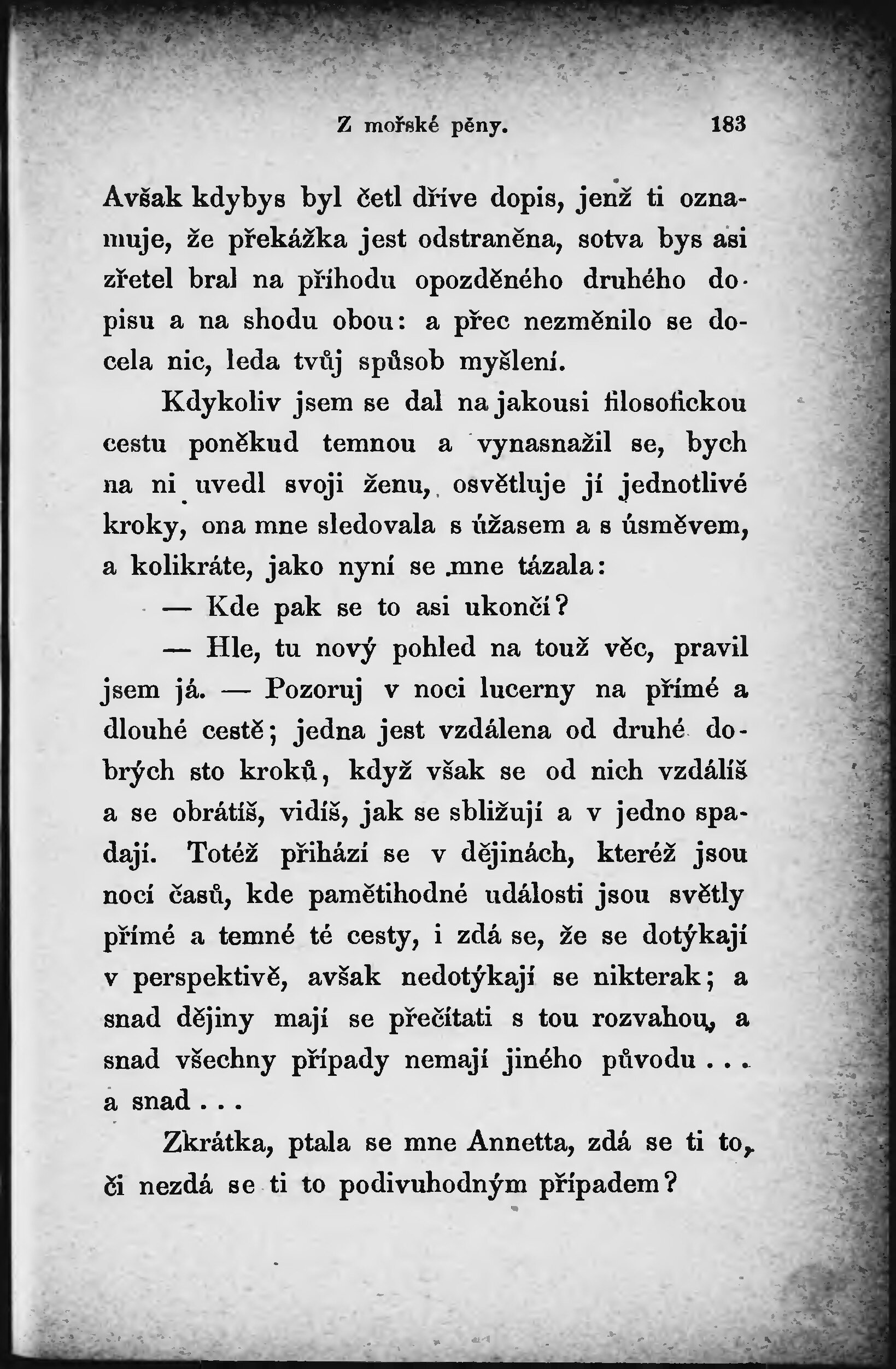 Z mořské pěny. 183

Avšak kdybys byl četl dříve dopis, jenž ti oznamuje, že překážka jest odstraněna, sotva bys asi zřetel bral na příhodu opozděného druhého dopisu a na shodu obou: a přec nezměnilo se docela nic, leda tvůj spůsob myšlení.

Kdykoliv jsem se dal na jakousi filosofickou cestu poněkud temnou a vynasnažil se, bych na ni uvedl svoji ženu, osvětluje jí jednotlivé kroky, ona mne sledovala s úžasem a s úsměvem, a kolikráte, jako nyní se mne tázala:

— Kde pak se to asi ukončí?

— Hle, tu nový pohled na touž věc, pravil jsem já. — Pozoruj v noci lucerny na přímé a dlouhé cestě; jedna jest vzdálena od druhé dobrých sto kroků, když však se od nich vzdálíš a se obrátíš, vidíš, jak se sbližují a v jedno spadají. Totéž přihází se v dějinách, kteréž jsou nocí časů, kde pamětihodné události jsou světly přímé a temné té cesty, i zdá se, že se dotýkají v perspektivě, avšak nedotýkají se nikterak; a snad dějiny mají se přečítati s tou rozvahou, a snad všechny případy nemají jiného původu . . . a snad . . .

Zkrátka, ptala se mne Annetta, zdá se ti to, či nezdá se ti to podivuhodným případem?